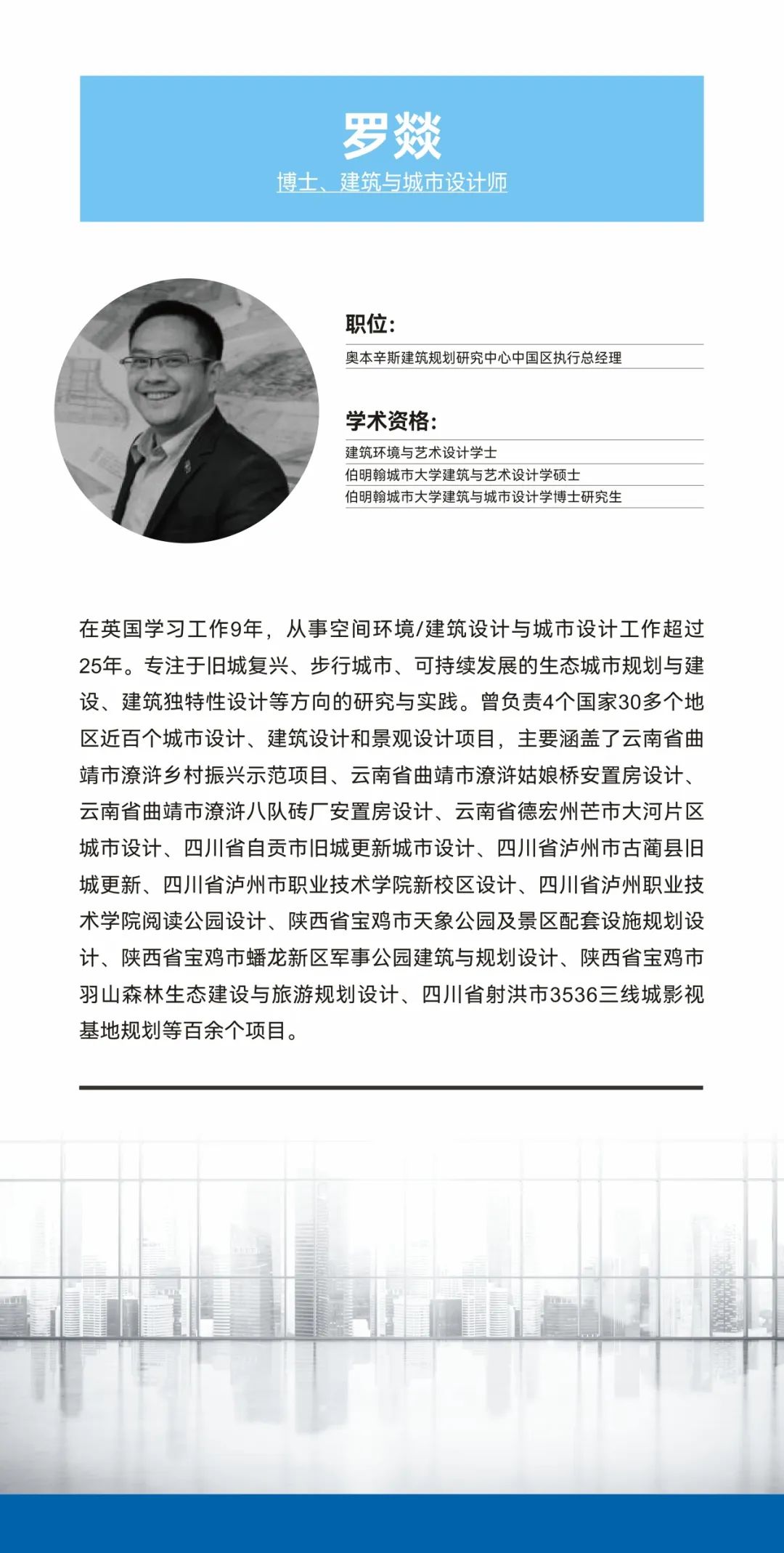 罗燚

博士、建筑与城市设计师

职位:

奥本辛斯建筑规划研究中心中国区执行总经理

学术资格:

建筑环境与艺术设计学士

伯明翰城市大学建筑与艺术设计学硕士

伯明翰城市大学建筑与城市设计学博士研究生

在英国学习工作9年，从事空间环境/建筑设计与城市设计工作超过25年。专注于旧城复兴、步行城市、可持续发展的生态城市规划与建设、建筑独特性设计等方向的研究与实践。曾负责4个国家30多个地区近百个城市设计、建筑设计和景观设计项目，主要涵盖了云南省曲靖市潦浒乡村振兴示范项目、云南省曲靖市潦浒姑娘桥安置房设计、云南省曲靖市潦浒八队砖厂安置房设计、云南省德宏州芒市大河片区城市设计、四川省自贡市旧城更新城市设计、四川省泸州市古蔺县旧城更新、四川省泸州市职业技术学院新校区设计、四川省泸州职业技术学院阅读公园设计、陕西省宝鸡市天象公园及景区配套设施规划设计、陕西省宝鸡市蟠龙新区军事公园建筑与规划设计、陕西省宝鸡市羽山森林生态建设与旅游规划设计、四川省射洪市3536三线城影视基地规划等百余个项目。